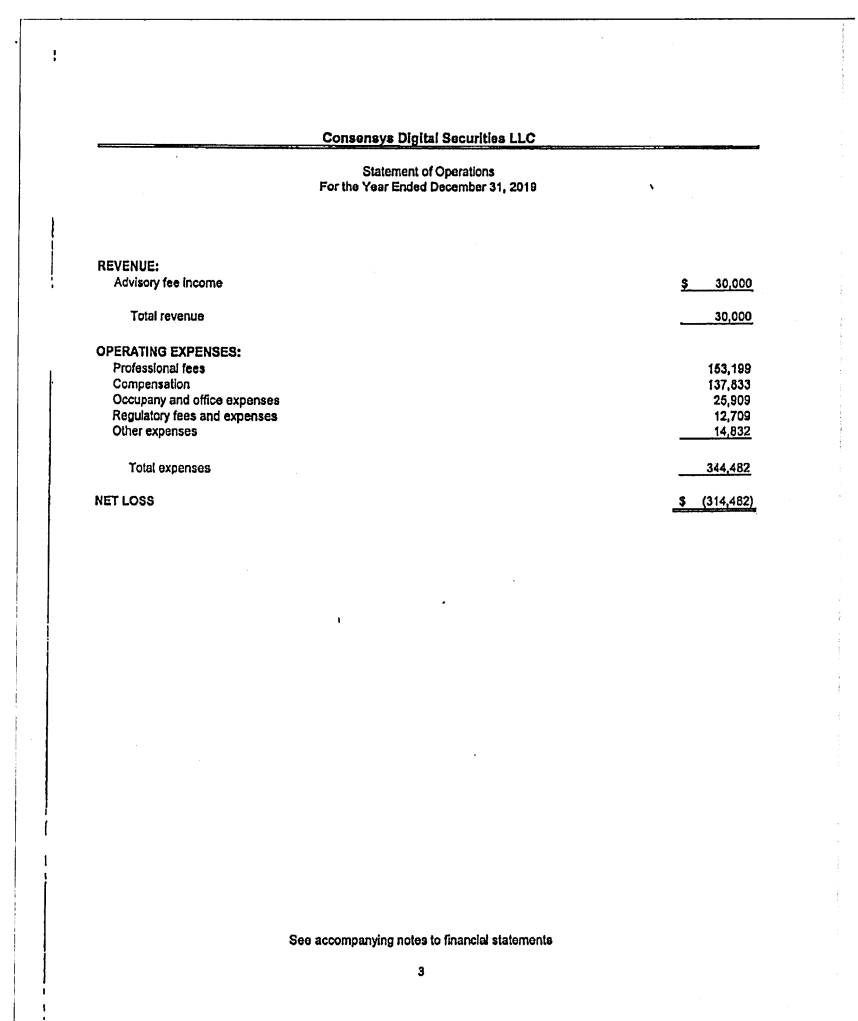 Consensys Digital Securities LLC

Statement of Operations
For the Year Ended December 31, 2019

| | |
|---|---|
| REVENUE: | |
| Advisory fee income | $ 30,000 |
| Total revenue | 30,000 |
| OPERATING EXPENSES: | |
| Professional fees | 153,199 |
| Compensation | 137,833 |
| Occupany and office expenses | 25,909 |
| Regulatory fees and expenses | 12,709 |
| Other expenses | 14,832 |
| Total expenses | 344,482 |
| NET LOSS | $ (314,482) |

See accompanying notes to financial statements

3